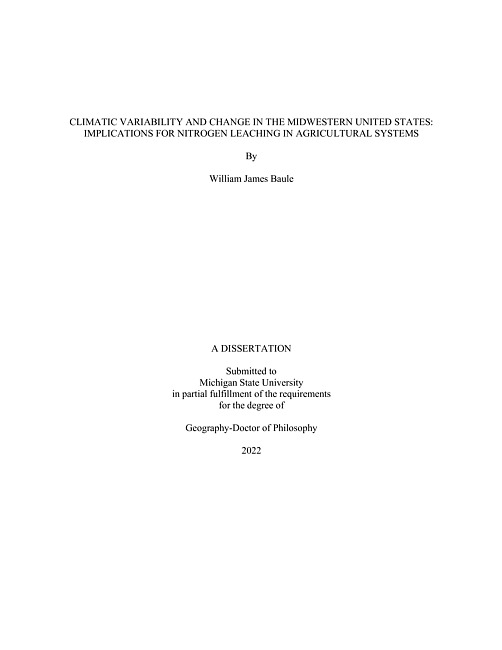 CLIMATIC VARIABILITY AND CHANGE IN THE MIDWESTERN UNITED STATES: IMPLICATIONS FOR NITROGEN LEACHING IN AGRICULTURAL SYSTEMS

By

William James Baule

A DISSERTATION

Submitted to
Michigan State University
in partial fulfillment of the requirements
for the degree of

Geography-Doctor of Philosophy

2022